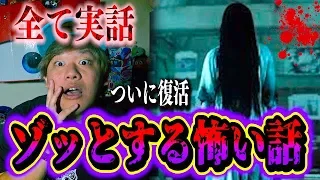 全て実話

ついに復活

ゾッとする怖い話